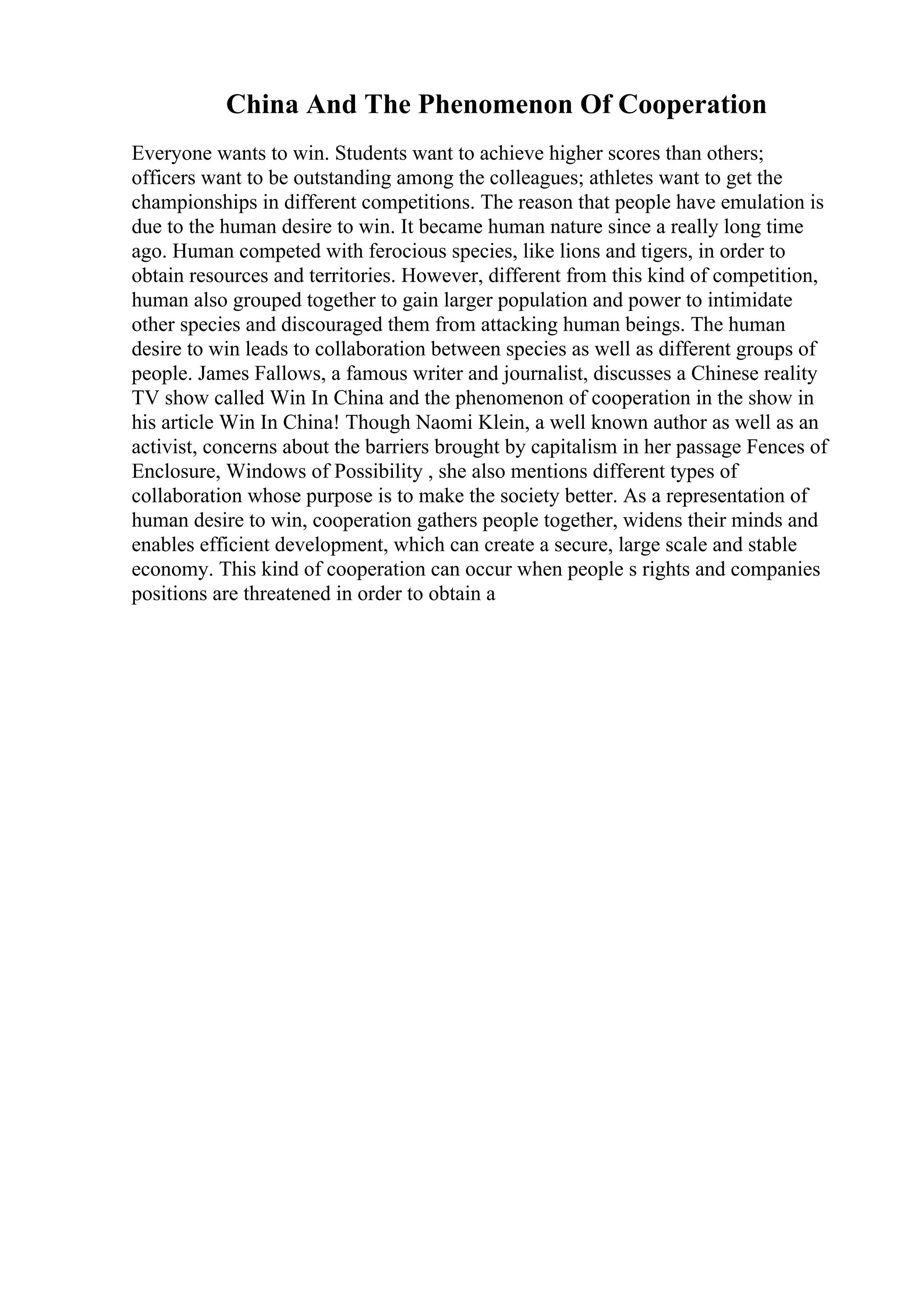 China And The Phenomenon Of Cooperation

Everyone wants to win. Students want to achieve higher scores than others; officers want to be outstanding among the colleagues; athletes want to get the championships in different competitions. The reason that people have emulation is due to the human desire to win. It became human nature since a really long time ago. Human competed with ferocious species, like lions and tigers, in order to obtain resources and territories. However, different from this kind of competition, human also grouped together to gain larger population and power to intimidate other species and discouraged them from attacking human beings. The human desire to win leads to collaboration between species as well as different groups of people. James Fallows, a famous writer and journalist, discusses a Chinese reality TV show called Win In China and the phenomenon of cooperation in the show in his article Win In China! Though Naomi Klein, a well known author as well as an activist, concerns about the barriers brought by capitalism in her passage Fences of Enclosure, Windows of Possibility , she also mentions different types of collaboration whose purpose is to make the society better. As a representation of human desire to win, cooperation gathers people together, widens their minds and enables efficient development, which can create a secure, large scale and stable economy. This kind of cooperation can occur when people s rights and companies positions are threatened in order to obtain a